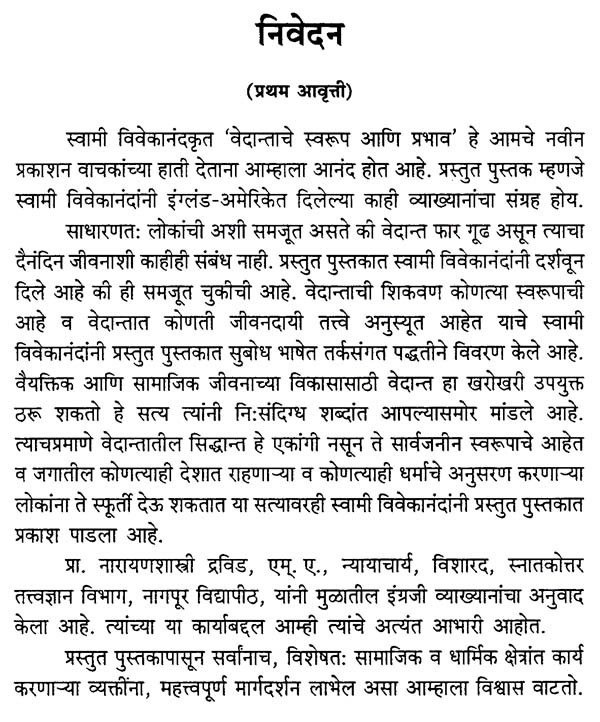 निवेदन

(प्रथम आवृत्ती)

स्वामी विवेकानंदकृत 'वेदान्ताचे स्वरूप आणि प्रभाव' हे आमचे नवीन प्रकाशन वाचकांच्या हाती देताना आम्हाला आनंद होत आहे. प्रस्तुत पुस्तक म्हणजे स्वामी विवेकानंदांनी इंग्लंड-अमेरिकेत दिलेल्या काही व्याख्यानांचा संग्रह होय.

साधारणत: लोकांची अशी समजूत असते की वेदान्त फार गूढ असून त्याचा दैनंदिन जीवनाशी काहीही संबंध नाही. प्रस्तुत पुस्तकात स्वामी विवेकानंदांनी दर्शवून दिले आहे की ही समजूत चुकीची आहे. वेदान्ताची शिकवण कोणत्या स्वरूपाची आहे व वेदान्तात कोणती जीवनदायी तत्त्वे अनुस्यूत आहेत याचे स्वामी विवेकानंदांनी प्रस्तुत पुस्तकात सुबोध भाषेत तर्कसंगत पद्धतीने विवरण केले आहे. वैयक्तिक आणि सामाजिक जीवनाच्या विकासासाठी वेदान्त हा खरोखरी उपयुक्त ठरू शकतो हे सत्य त्यांनी नि:संदिग्ध शब्दांत आपल्यासमोर मांडले आहे. त्याचप्रमाणे वेदान्तातील सिद्धान्त हे एकांगी नसून ते सार्वजनीन स्वरूपाचे आहेत व जगातील कोणत्याही देशात राहणाऱ्या व कोणत्याही धर्माचे अनुसरण करणाऱ्या लोकांना ते स्फूर्ती देऊ शकतात या सत्यावरही स्वामी विवेकानंदांनी प्रस्तुत पुस्तकात प्रकाश पाडला आहे.

प्रा. नारायणशास्त्री द्रविड, एम्. ए., न्यायाचार्य, विशारद, स्नातकोत्तर तत्त्वज्ञान विभाग, नागपूर विद्यापीठ, यांनी मुळातील इंग्रजी व्याख्यानांचा अनुवाद केला आहे. त्यांच्या या कार्याबद्दल आम्ही त्यांचे अत्यंत आभारी आहोत.

प्रस्तुत पुस्तकापासून सर्वांनाच, विशेषत: सामाजिक व धार्मिक क्षेत्रांत कार्य करणाऱ्या व्यक्तींना, महत्त्वपूर्ण मार्गदर्शन लाभेल असा आम्हाला विश्वास वाटतो.